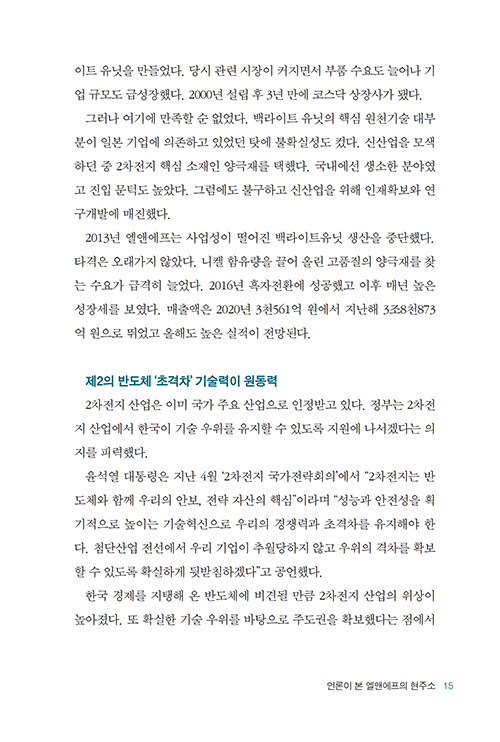 이트 유닛을 만들었다. 당시 관련 시장이 커지면서 부품 수요도 늘어나 기업 규모도 급성장했다. 2000년 설립 후 3년 만에 코스닥 상장사가 됐다.

그러나 여기에 만족할 순 없었다. 백라이트 유닛의 핵심 원천기술 대부분이 일본 기업에 의존하고 있었던 탓에 불확실성도 컸다. 신산업을 모색하던 중 2차전지 핵심 소재인 양극재를 택했다. 국내에선 생소한 분야였고 진입 문턱도 높았다. 그럼에도 불구하고 신산업을 위해 인재확보와 연구개발에 매진했다.

2013년 엘앤에프는 사업성이 떨어진 백라이트유닛 생산을 중단했다. 타격은 오래가지 않았다. 니켈 함유량을 끌어 올린 고품질의 양극재를 찾는 수요가 급격히 늘었다. 2016년 흑자전환에 성공했고 이후 매년 높은 성장세를 보였다. 매출액은 2020년 3천561억 원에서 지난해 3조8천873억 원으로 뛰었고 올해도 높은 실적이 전망된다.

제2의 반도체 '초격차' 기술력이 원동력

2차전지 산업은 이미 국가 주요 산업으로 인정받고 있다. 정부는 2차전지 산업에서 한국이 기술 우위를 유지할 수 있도록 지원에 나서겠다는 의지를 피력했다.

윤석열 대통령은 지난 4월 '2차전지 국가전략회의'에서 "2차전지는 반도체와 함께 우리의 안보, 전략 자산의 핵심"이라며 "성능과 안전성을 획기적으로 높이는 기술혁신으로 우리의 경쟁력과 초격차를 유지해야 한다. 첨단산업 전선에서 우리 기업이 추월당하지 않고 우위의 격차를 확보할 수 있도록 확실하게 뒷받침하겠다"고 공언했다.

한국 경제를 지탱해 온 반도체에 비견될 만큼 2차전지 산업의 위상이 높아졌다. 또 확실한 기술 우위를 바탕으로 주도권을 확보했다는 점에서

언론이 본 엘앤에프의 현주소 15